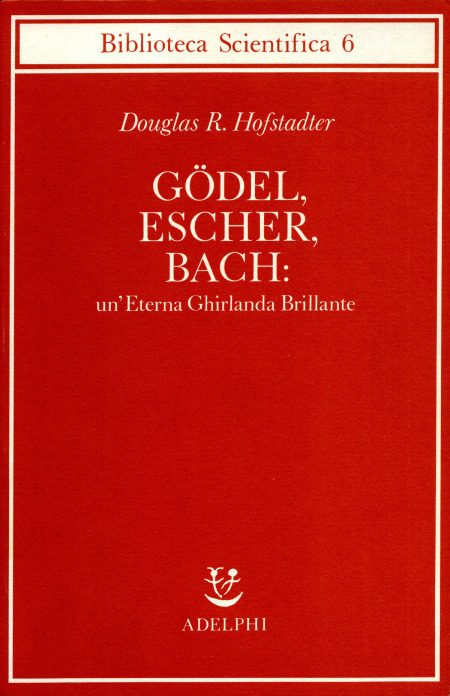 Biblioteca Scientifica 6

Douglas R. Hofstadter

GÖDEL, ESCHER, BACH:

un'Eterna Ghirlanda Brillante

ADELPHI